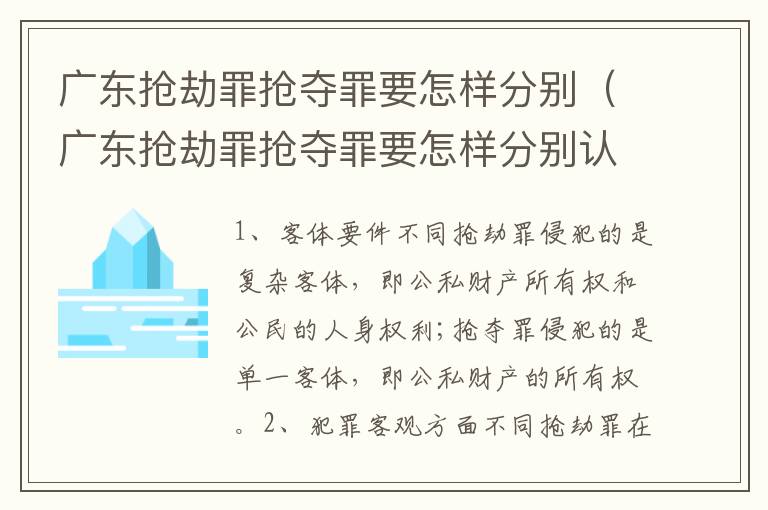 广东抢劫罪抢夺罪要怎样分别（广东抢劫罪抢夺罪要怎样分别认

1、客体要件不同抢劫罪侵犯的是复杂客体，即公私财产所有权和公民的人身权利;抢夺罪侵犯的是单一客体，即公私财产的所有权。2、犯罪客观方面不同抢劫罪在